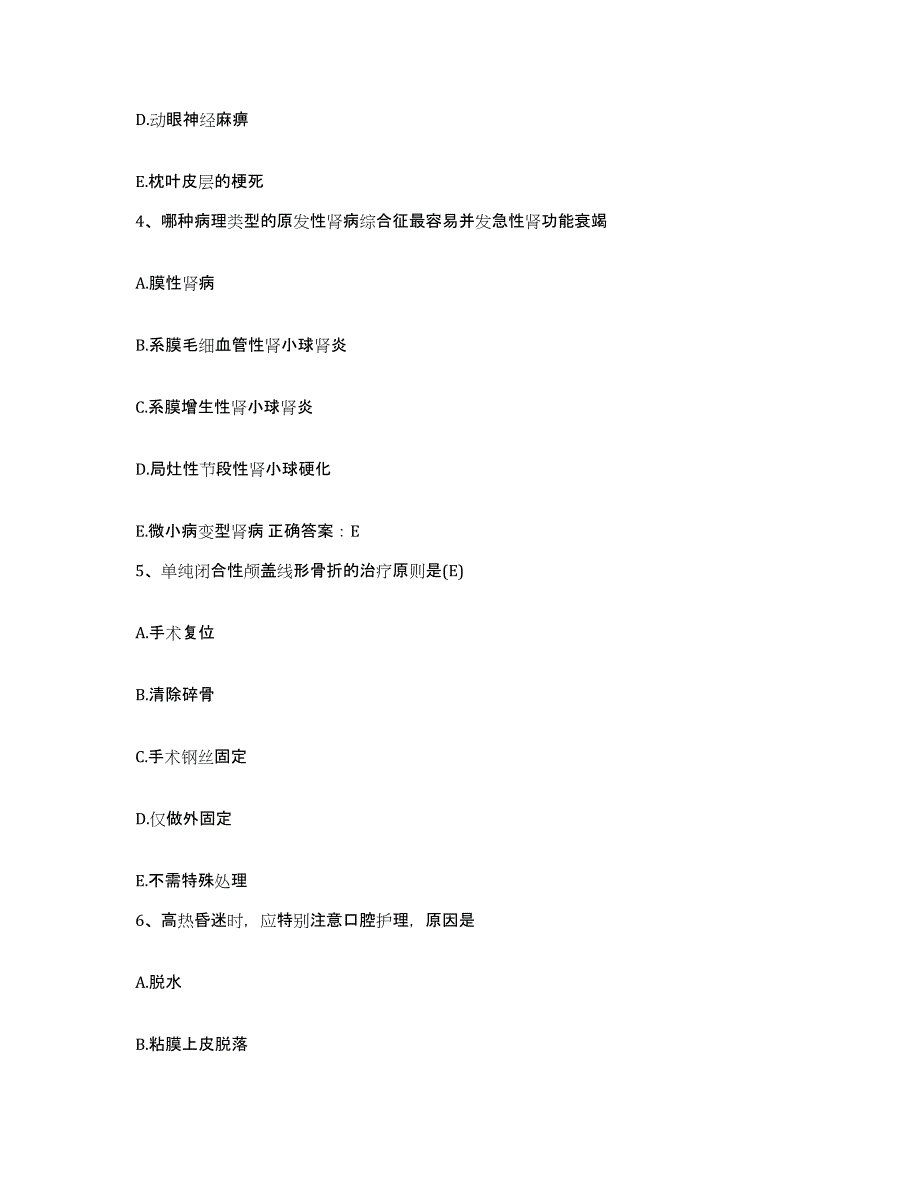 D.动眼神经麻痹

E.枕叶皮层的梗死

4、哪种病理类型的原发性肾病综合征最容易并发急性肾功能衰竭

A.膜性肾病

B.系膜毛细血管性肾小球肾炎

C.系膜增生性肾小球肾炎

D.局灶性节段性肾小球硬化

E.微小病变型肾病 正确答案：E

5、单纯闭合性颅盖线形骨折的治疗原则是(E)

A.手术复位

B.清除碎骨

C.手术钢丝固定

D.仅做外固定

E.不需特殊处理

6、高热昏迷时，应特别注意口腔护理，原因是

A.脱水

B.粘膜上皮脱落